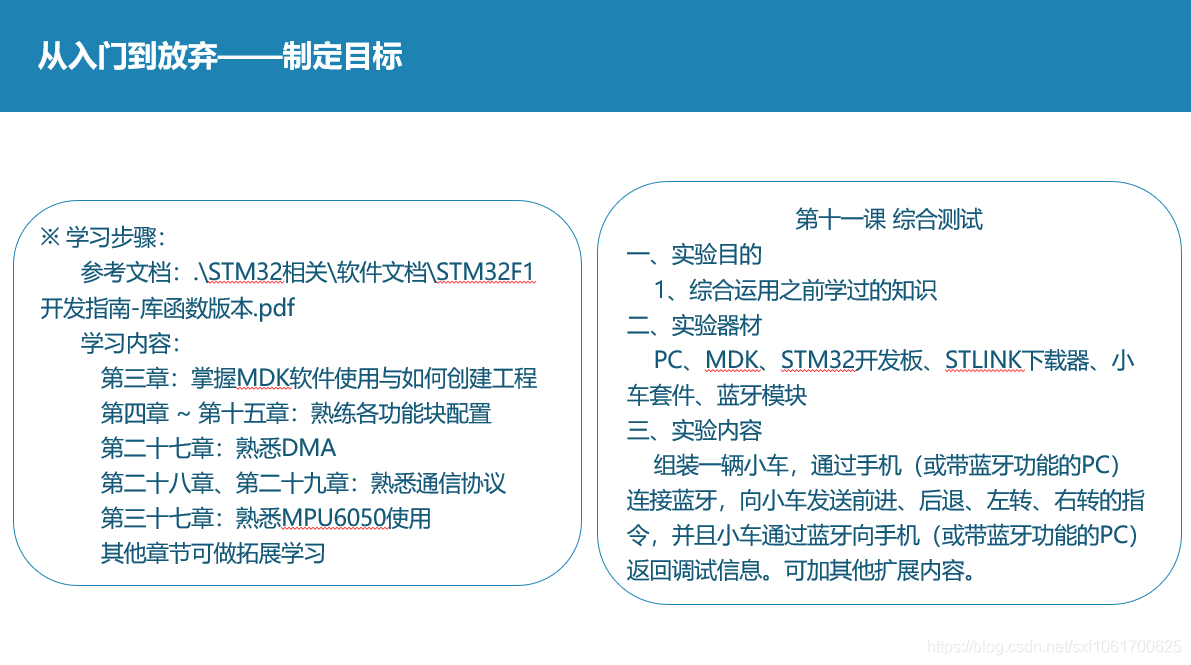 从入门到放弃——制定目标

※ 学习步骤：
参考文档：.\STM32相关\软件文档\STM32F1开发指南-库函数版本.pdf
学习内容：
第三章：掌握MDK软件使用与如何创建工程
第四章 ~ 第十五章：熟练各功能块配置
第二十七章：熟悉DMA
第二十八章、第二十九章：熟悉通信协议
第三十七章：熟悉MPU6050使用
其他章节可做拓展学习

第十一课 综合测试
一、实验目的
1、综合运用之前学过的知识
二、实验器材
PC、MDK、STM32开发板、STLINK下载器、小车套件、蓝牙模块
三、实验内容
组装一辆小车，通过手机（或带蓝牙功能的PC）连接蓝牙，向小车发送前进、后退、左转、右转的指令，并且小车通过蓝牙向手机（或带蓝牙功能的PC）返回调试信息。可加其他扩展内容。

https://blog.csdn.net/sxf1061700625